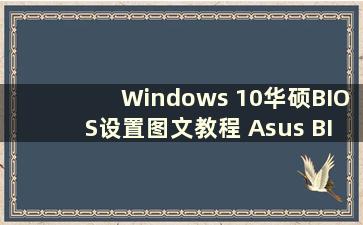 Windows 10华硕BIOS设置图文教程 Asus BI